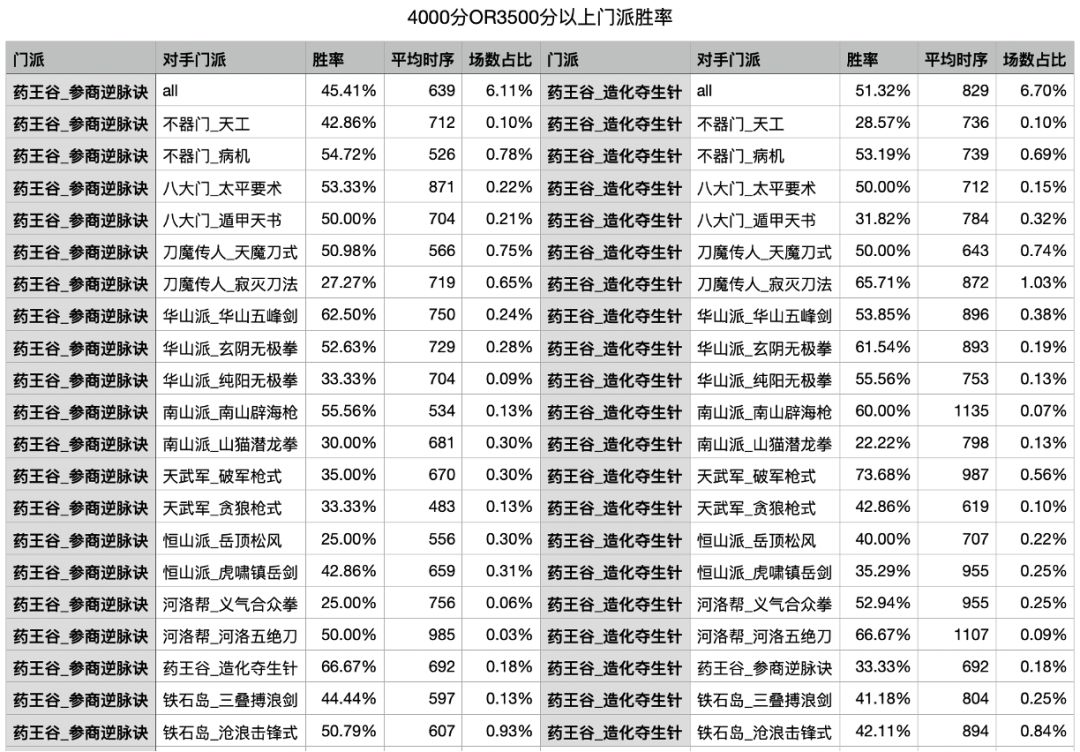 4000分OR3500分以上门派胜率

| 门派 | 对手门派 | 胜率 | 平均时序 | 场数占比 | 门派 | 对手门派 | 胜率 | 平均时序 | 场数占比 |
|---|---|---|---|---|---|---|---|---|---|
| 药王谷_参商逆脉诀 | all | 45.41% | 639 | 6.11% | 药王谷_造化夺生针 | all | 51.32% | 829 | 6.70% |
| 药王谷_参商逆脉诀 | 不器门_天工 | 42.86% | 712 | 0.10% | 药王谷_造化夺生针 | 不器门_天工 | 28.57% | 736 | 0.10% |
| 药王谷_参商逆脉诀 | 不器门_病机 | 54.72% | 526 | 0.78% | 药王谷_造化夺生针 | 不器门_病机 | 53.19% | 739 | 0.69% |
| 药王谷_参商逆脉诀 | 八大门_太平要术 | 53.33% | 871 | 0.22% | 药王谷_造化夺生针 | 八大门_太平要术 | 50.00% | 712 | 0.15% |
| 药王谷_参商逆脉诀 | 八大门_遁甲天书 | 50.00% | 704 | 0.21% | 药王谷_造化夺生针 | 八大门_遁甲天书 | 31.82% | 784 | 0.32% |
| 药王谷_参商逆脉诀 | 刀魔传人_天魔刀式 | 50.98% | 566 | 0.75% | 药王谷_造化夺生针 | 刀魔传人_天魔刀式 | 50.00% | 643 | 0.74% |
| 药王谷_参商逆脉诀 | 刀魔传人_寂灭刀法 | 27.27% | 719 | 0.65% | 药王谷_造化夺生针 | 刀魔传人_寂灭刀法 | 65.71% | 872 | 1.03% |
| 药王谷_参商逆脉诀 | 华山派_华山五峰剑 | 62.50% | 750 | 0.24% | 药王谷_造化夺生针 | 华山派_华山五峰剑 | 53.85% | 896 | 0.38% |
| 药王谷_参商逆脉诀 | 华山派_玄阴无极拳 | 52.63% | 729 | 0.28% | 药王谷_造化夺生针 | 华山派_玄阴无极拳 | 61.54% | 893 | 0.19% |
| 药王谷_参商逆脉诀 | 华山派_纯阳无极拳 | 33.33% | 704 | 0.09% | 药王谷_造化夺生针 | 华山派_纯阳无极拳 | 55.56% | 753 | 0.13% |
| 药王谷_参商逆脉诀 | 南山派_南山辟海枪 | 55.56% | 534 | 0.13% | 药王谷_造化夺生针 | 南山派_南山辟海枪 | 60.00% | 1135 | 0.07% |
| 药王谷_参商逆脉诀 | 南山派_山猫潜龙拳 | 30.00% | 681 | 0.30% | 药王谷_造化夺生针 | 南山派_山猫潜龙拳 | 22.22% | 798 | 0.13% |
| 药王谷_参商逆脉诀 | 天武军_破军枪式 | 35.00% | 670 | 0.30% | 药王谷_造化夺生针 | 天武军_破军枪式 | 73.68% | 987 | 0.56% |
| 药王谷_参商逆脉诀 | 天武军_贪狼枪式 | 33.33% | 483 | 0.13% | 药王谷_造化夺生针 | 天武军_贪狼枪式 | 42.86% | 619 | 0.10% |
| 药王谷_参商逆脉诀 | 恒山派_岳顶松风 | 25.00% | 556 | 0.30% | 药王谷_造化夺生针 | 恒山派_岳顶松风 | 40.00% | 707 | 0.22% |
| 药王谷_参商逆脉诀 | 恒山派_虎啸镇岳剑 | 42.86% | 659 | 0.31% | 药王谷_造化夺生针 | 恒山派_虎啸镇岳剑 | 35.29% | 955 | 0.25% |
| 药王谷_参商逆脉诀 | 河洛帮_义气合众拳 | 25.00% | 756 | 0.06% | 药王谷_造化夺生针 | 河洛帮_义气合众拳 | 52.94% | 955 | 0.25% |
| 药王谷_参商逆脉诀 | 河洛帮_河洛五绝刀 | 50.00% | 985 | 0.03% | 药王谷_造化夺生针 | 河洛帮_河洛五绝刀 | 66.67% | 1107 | 0.09% |
| 药王谷_参商逆脉诀 | 药王谷_造化夺生针 | 66.67% | 692 | 0.18% | 药王谷_造化夺生针 | 药王谷_参商逆脉诀 | 33.33% | 692 | 0.18% |
| 药王谷_参商逆脉诀 | 铁石岛_三叠搏浪剑 | 44.44% | 597 | 0.13% | 药王谷_造化夺生针 | 铁石岛_三叠搏浪剑 | 41.18% | 804 | 0.25% |
| 药王谷_参商逆脉诀 | 铁石岛_沧浪击锋式 | 50.79% | 607 | 0.93% | 药王谷_造化夺生针 | 铁石岛_沧浪击锋式 | 42.11% | 894 | 0.84% |